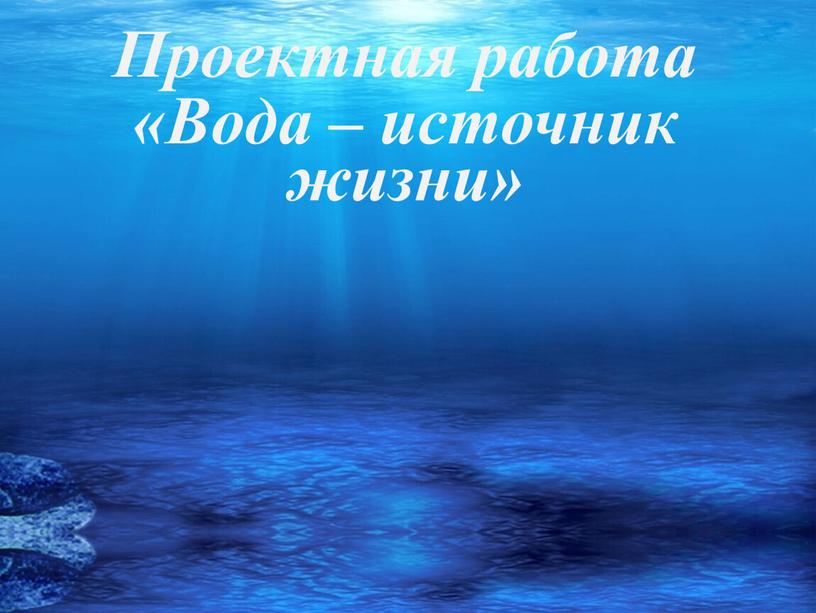 Проектная работа «Вода – источник жизни»